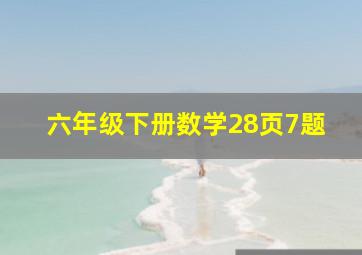 六年级下册数学28页7题